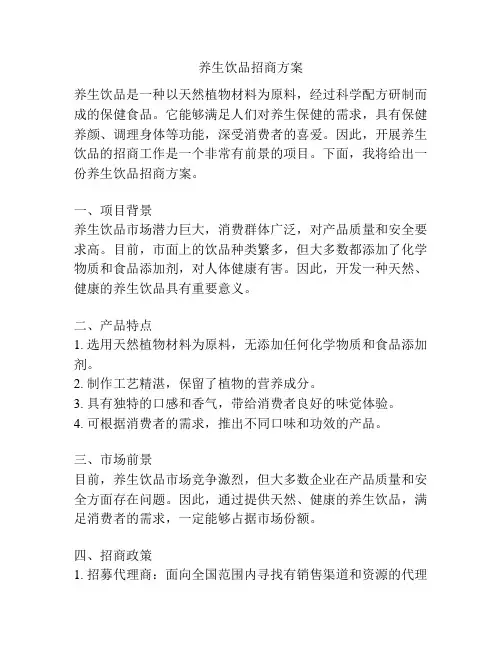 养生饮品招商方案

养生饮品是一种以天然植物材料为原料，经过科学配方研制而成的保健食品。它能够满足人们对养生保健的需求，具有保健养颜、调理身体等功能，深受消费者的喜爱。因此，开展养生饮品的招商工作是一个非常有前景的项目。下面，我将给出一份养生饮品招商方案。

一、项目背景
养生饮品市场潜力巨大，消费群体广泛，对产品质量和安全要求高。目前，市面上的饮品种类繁多，但大多数都添加了化学物质和食品添加剂，对人体健康有害。因此，开发一种天然、健康的养生饮品具有重要意义。

二、产品特点
1. 选用天然植物材料为原料，无添加任何化学物质和食品添加剂。
2. 制作工艺精湛，保留了植物的营养成分。
3. 具有独特的口感和香气，带给消费者良好的味觉体验。
4. 可根据消费者的需求，推出不同口味和功效的产品。

三、市场前景
目前，养生饮品市场竞争激烈，但大多数企业在产品质量和安全方面存在问题。因此，通过提供天然、健康的养生饮品，满足消费者的需求，一定能够占据市场份额。

四、招商政策
1. 招募代理商：面向全国范围内寻找有销售渠道和资源的代理